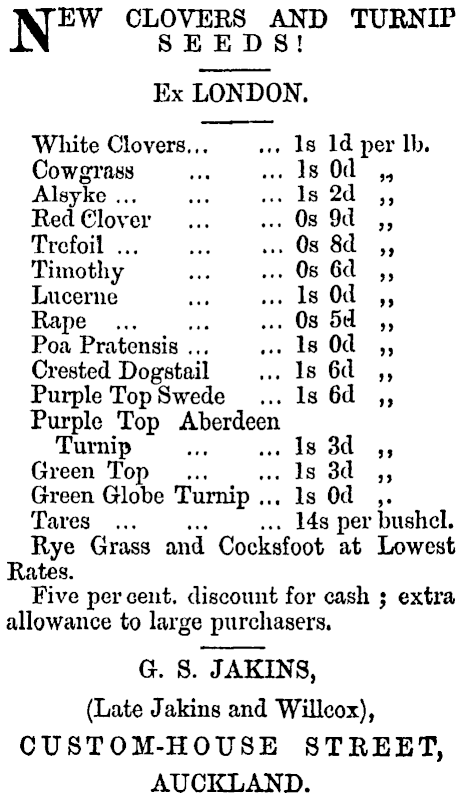 NEW CLOVERS AND TURNIP SEEDS!

Ex LONDON.

White Clovers... ... 1s 1d per lb.
Cowgrass ... ... 1s 0d ,,
Alsyke ... ... ... 1s 2d ,,
Red Clover ... ... 0s 9d ,,
Trefoil ... ... ... 0s 8d ,,
Timothy ... ... 0s 6d ,,
Lucerne ... ... 1s 0d ,,
Rape ... ... ... 0s 5d ,,
Poa Pratensis ... ... 1s 0d ,,
Crested Dogstail ... 1s 6d ,,
Purple Top Swede ... 1s 6d ,,
Purple Top Aberdeen Turnip ... ... 1s 3d ,,
Green Top ... ... 1s 3d ,,
Green Globe Turnip ... 1s 0d ,.
Tares ... ... ... 14s per bushel.
Rye Grass and Cocksfoot at Lowest Rates.
Five per cent. discount for cash ; extra allowance to large purchasers.

G. S. JAKINS,
(Late Jakins and Willcox),
CUSTOM-HOUSE STREET,
AUCKLAND.